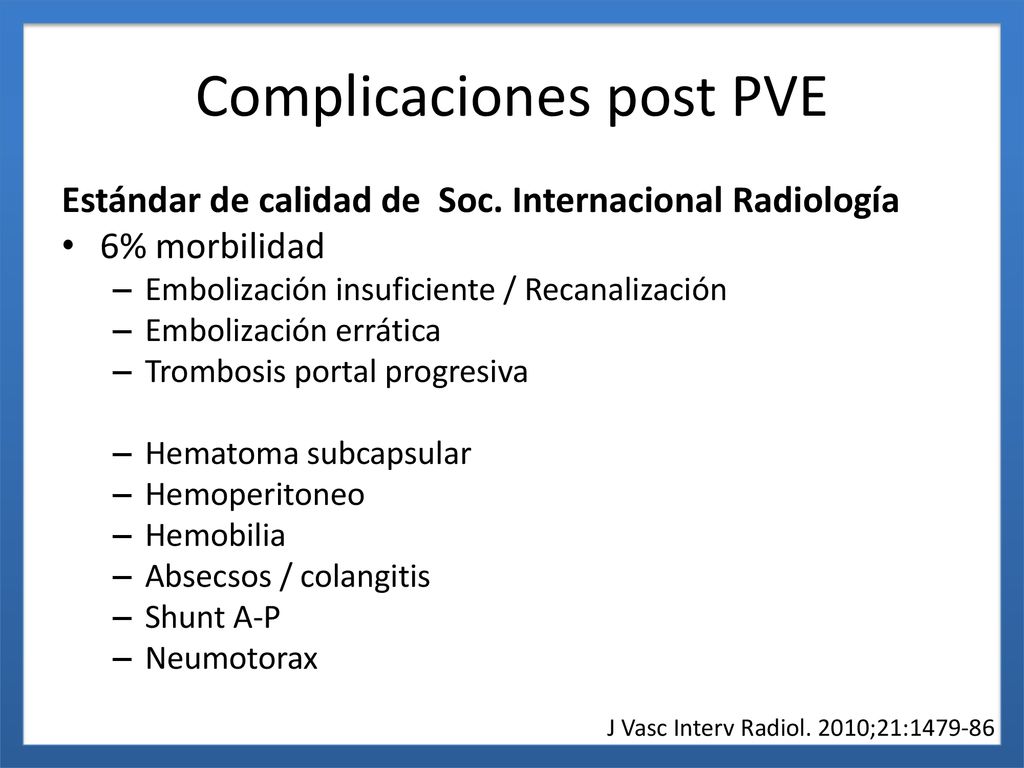 Complicaciones post PVE

Estándar de calidad de Soc. Internacional Radiología

• 6% morbilidad
  – Embolización insuficiente / Recanalización
  – Embolización errática
  – Trombosis portal progresiva

  – Hematoma subcapsular
  – Hemoperitoneo
  – Hemobilia
  – Absecsos / colangitis
  – Shunt A-P
  – Neumotorax

J Vasc Interv Radiol. 2010;21:1479-86